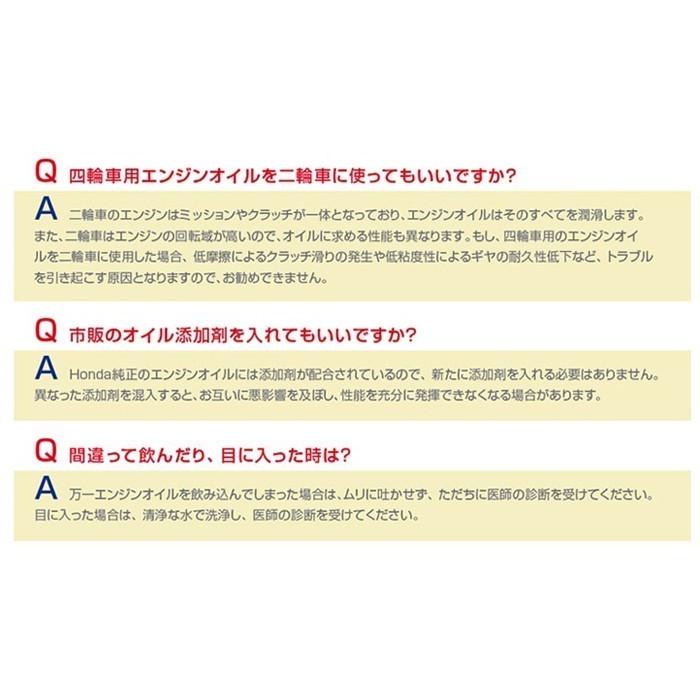 Q 四輪車用エンジンオイルを二輪車に使ってもいいですか?

A 二輪車のエンジンはミッションやクラッチが一体となっており、エンジンオイルはそのすべてを潤滑します。また、二輪車はエンジンの回転域が高いので、オイルに求める性能も異なります。もし、四輪車用のエンジンオイルを二輪車に使用した場合、低摩擦によるクラッチ滑りの発生や低粘度性によるギヤの耐久性低下など、トラブルを引き起こす原因となりますので、お勧めできません。

Q 市販のオイル添加剤を入れてもいいですか?

A Honda純正のエンジンオイルには添加剤が配合されているので、新たに添加剤を入れる必要はありません。異なった添加剤を混入すると、お互いに悪影響を及ぼし、性能を充分に発揮できなくなる場合があります。

Q 間違って飲んだり、目に入った時は?

A 万一エンジンオイルを飲み込んでしまった場合は、ムリに吐かせず、ただちに医師の診断を受けてください。目に入った場合は、清浄な水で洗浄し、医師の診断を受けてください。